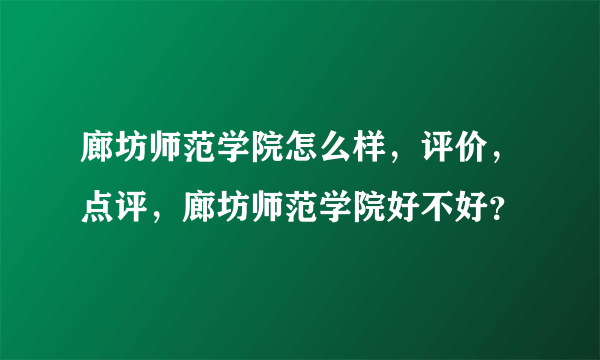 廊坊师范学院怎么样，评价，点评，廊坊师范学院好不好?